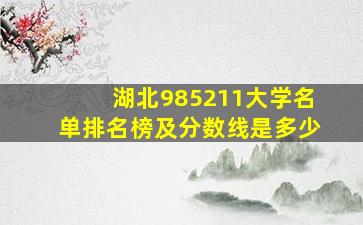 湖北985211大学名单排名榜及分数线是多少